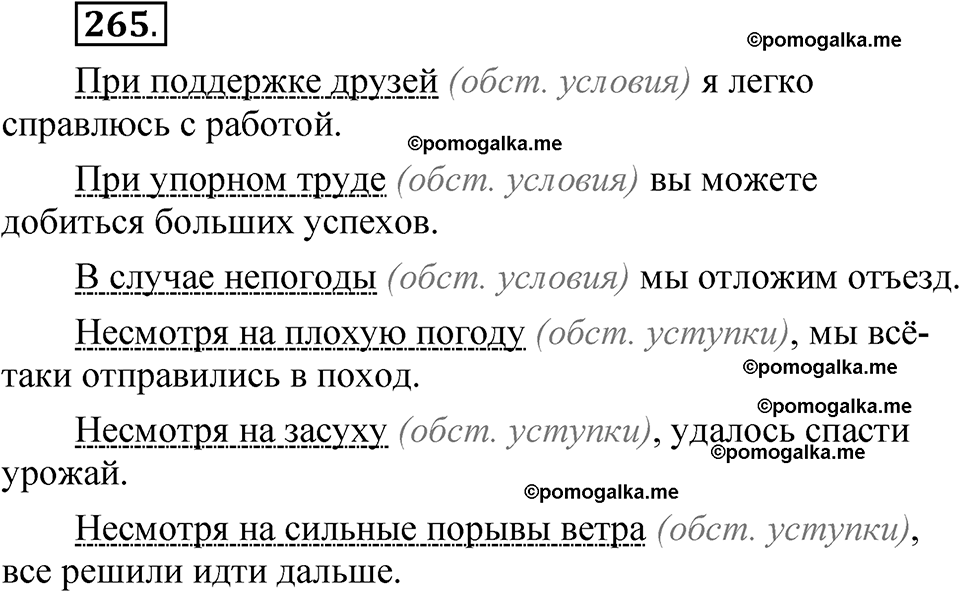 265.

При поддержке друзей (обст. условия) я легко справлюсь с работой.

При упорном труде (обст. условия) вы можете добиться больших успехов.

В случае непогоды (обст. условия) мы отложим отъезд.

Несмотря на плохую погоду (обст. уступки), мы всё-таки отправились в поход.

Несмотря на засуху (обст. уступки), удалось спасти урожай.

Несмотря на сильные порывы ветра (обст. уступки), все решили идти дальше.

©pomogalka.me